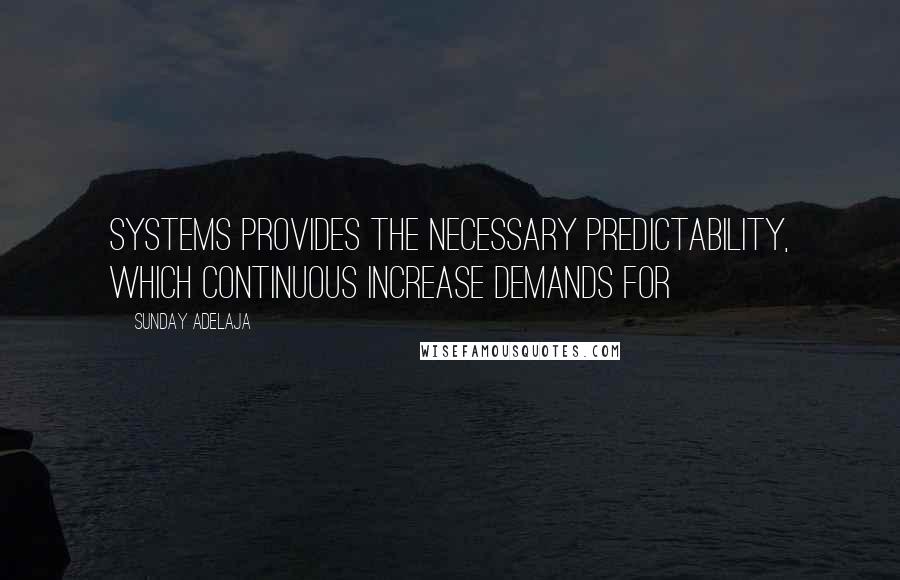 SYSTEMS PROVIDES THE NECESSARY PREDICTABILITY, WHICH CONTINUOUS INCREASE DEMANDS FOR

SUNDAY ADELAJA

WISEFAMOUSQUOTES.COM